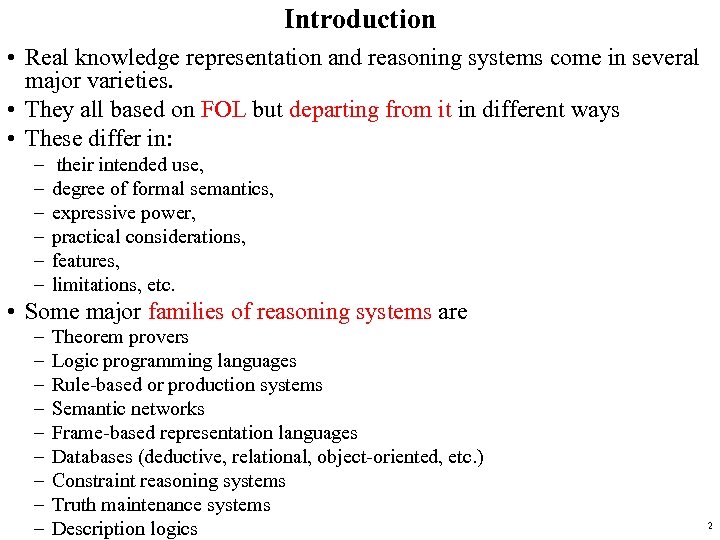 Introduction

• Real knowledge representation and reasoning systems come in several major varieties.
• They all based on FOL but departing from it in different ways
• These differ in:
– their intended use,
– degree of formal semantics,
– expressive power,
– practical considerations,
– features,
– limitations, etc.
• Some major families of reasoning systems are
– Theorem provers
– Logic programming languages
– Rule-based or production systems
– Semantic networks
– Frame-based representation languages
– Databases (deductive, relational, object-oriented, etc.)
– Constraint reasoning systems
– Truth maintenance systems
– Description logics

2